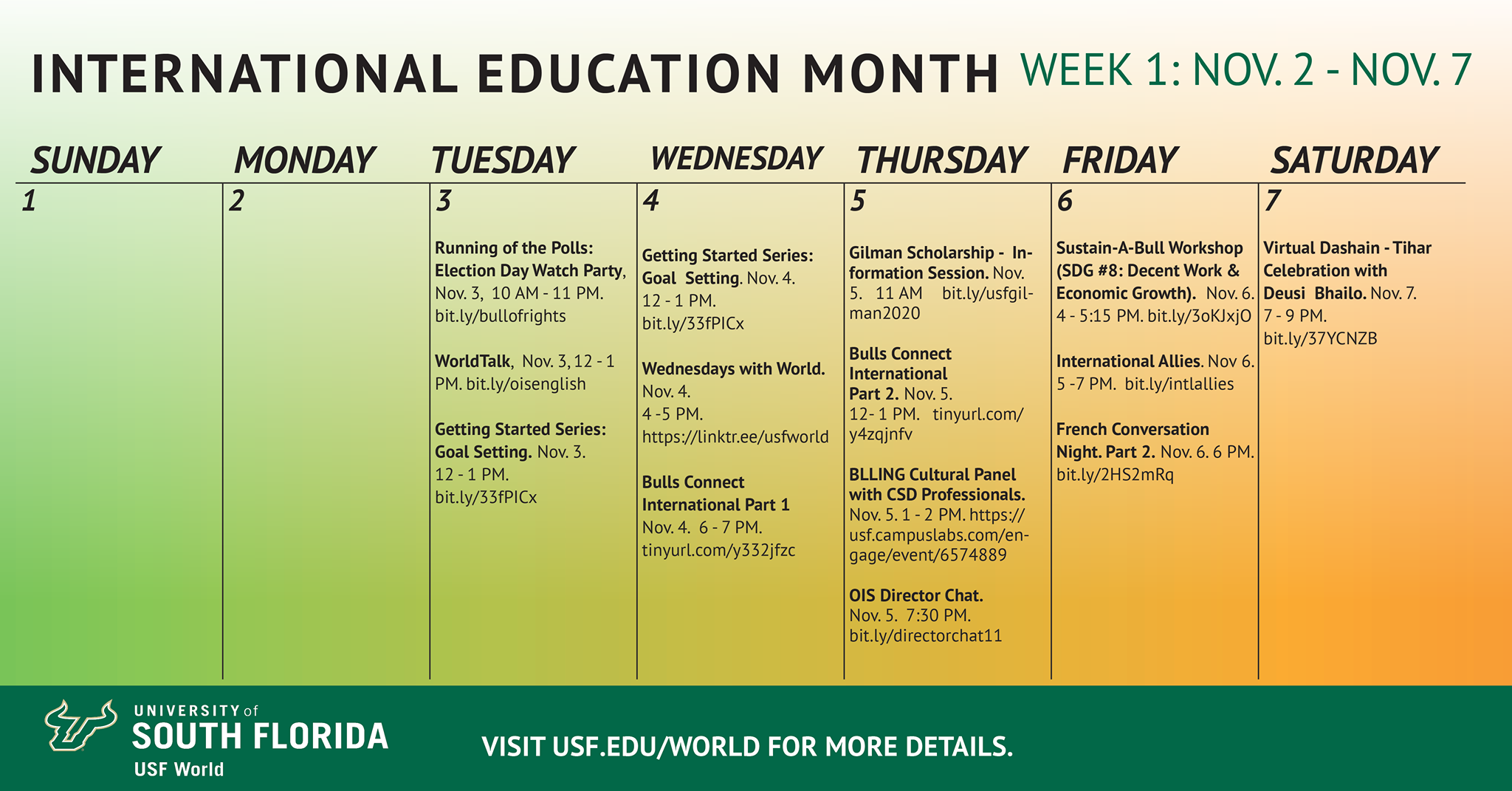 INTERNATIONAL EDUCATION MONTH WEEK 1: NOV. 2 - NOV. 7

| SUNDAY | MONDAY | TUESDAY | WEDNESDAY | THURSDAY | FRIDAY | SATURDAY |
|---|---|---|---|---|---|---|
| 1 | 2 | 3 Running of the Polls: Election Day Watch Party, Nov. 3, 10 AM - 11 PM. bit.ly/bullofrights WorldTalk, Nov. 3, 12 - 1 PM. bit.ly/oisenglish Getting Started Series: Goal Setting. Nov. 3. 12 - 1 PM. bit.ly/33fPICx | 4 Getting Started Series: Goal Setting. Nov. 4. 12 - 1 PM. bit.ly/33fPICx Wednesdays with World. Nov. 4. 4 -5 PM. https://linktr.ee/usfworld Bulls Connect International Part 1 Nov. 4. 6 - 7 PM. tinyurl.com/y332jfzc | 5 Gilman Scholarship - Information Session. Nov. 5. 11 AM bit.ly/usfgilman2020 Bulls Connect International Part 2. Nov. 5. 12- 1 PM. tinyurl.com/y4zqjnfv BLLING Cultural Panel with CSD Professionals. Nov. 5. 1 - 2 PM. https://usf.campuslabs.com/engage/event/6574889 OIS Director Chat. Nov. 5. 7:30 PM. bit.ly/directorchat11 | 6 Sustain-A-Bull Workshop (SDG #8: Decent Work & Economic Growth). Nov. 6. 4 - 5:15 PM. bit.ly/3oKJxjO International Allies. Nov 6. 5 -7 PM. bit.ly/intlallies French Conversation Night. Part 2. Nov. 6. 6 PM. bit.ly/2HS2mRq | 7 Virtual Dashain - Tihar Celebration with Deusi Bhailo. Nov. 7. 7 - 9 PM. bit.ly/37YCNZB |

UNIVERSITY of
SOUTH FLORIDA
USF World

VISIT USF.EDU/WORLD FOR MORE DETAILS.